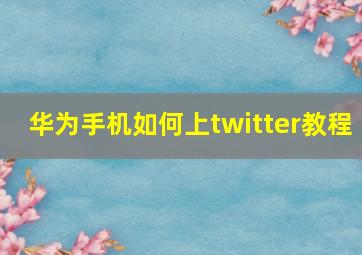 华为手机如何上twitter教程